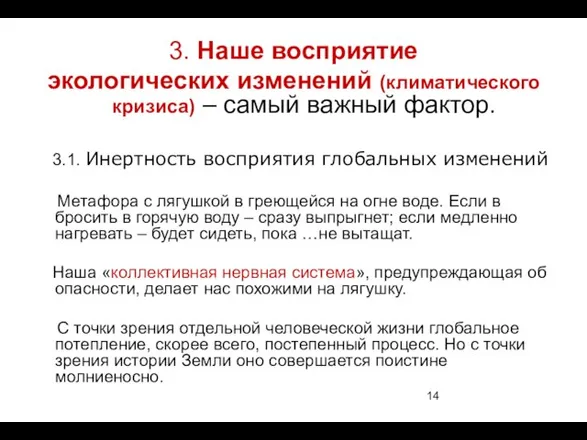 3. Наше восприятие экологических изменений (климатического кризиса) – самый важный фактор.

3.1. Инертность восприятия глобальных изменений

Метафора с лягушкой в греющейся на огне воде. Если в бросить в горячую воду – сразу выпрыгнет; если медленно нагревать – будет сидеть, пока …не вытащат.

Наша «коллективная нервная система», предупреждающая об опасности, делает нас похожими на лягушку.

С точки зрения отдельной человеческой жизни глобальное потепление, скорее всего, постепенный процесс. Но с точки зрения истории Земли оно совершается поистине молниеносно.

14